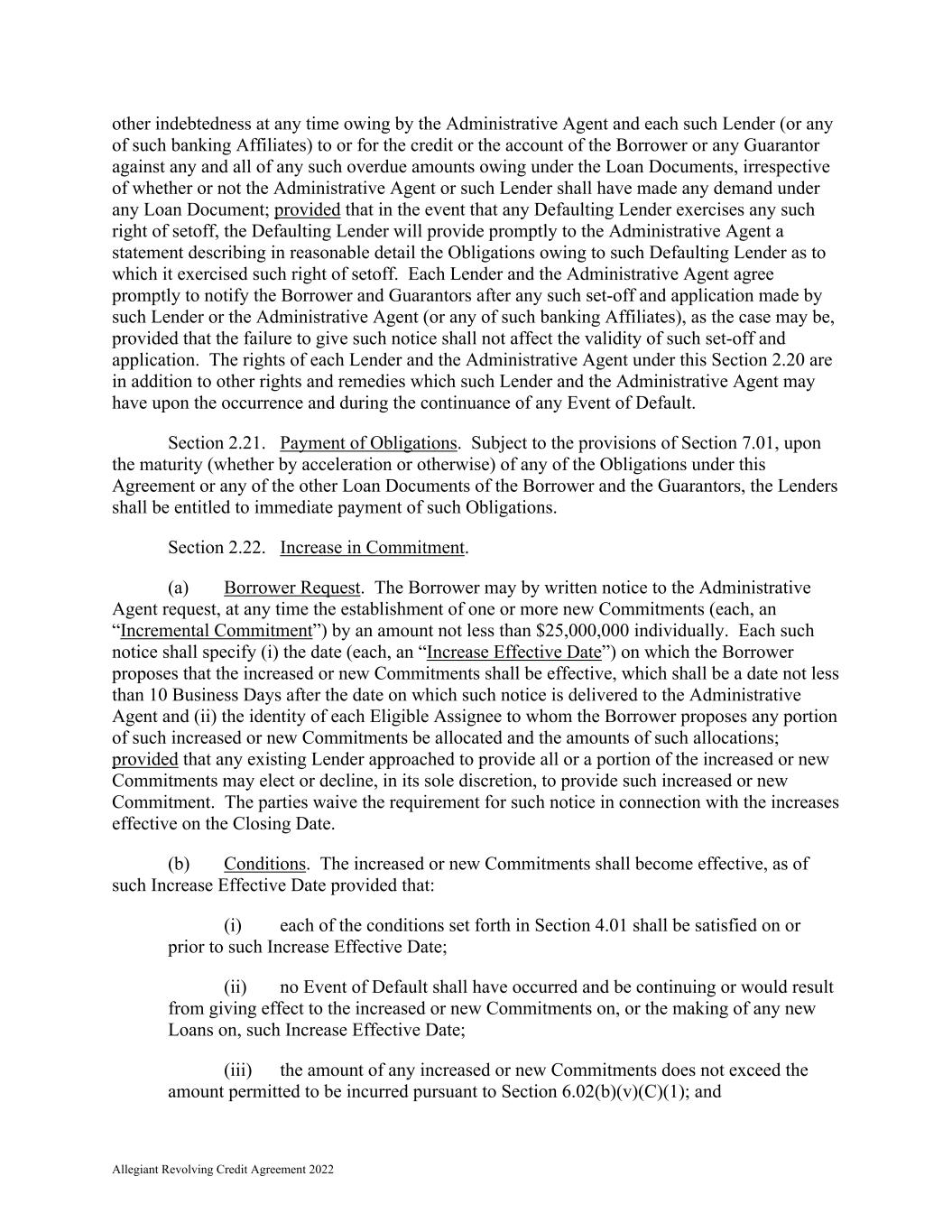 other indebtedness at any time owing by the Administrative Agent and each such Lender (or any of such banking Affiliates) to or for the credit or the account of the Borrower or any Guarantor against any and all of any such overdue amounts owing under the Loan Documents, irrespective of whether or not the Administrative Agent or such Lender shall have made any demand under any Loan Document; provided that in the event that any Defaulting Lender exercises any such right of setoff, the Defaulting Lender will provide promptly to the Administrative Agent a statement describing in reasonable detail the Obligations owing to such Defaulting Lender as to which it exercised such right of setoff. Each Lender and the Administrative Agent agree promptly to notify the Borrower and Guarantors after any such set-off and application made by such Lender or the Administrative Agent (or any of such banking Affiliates), as the case may be, provided that the failure to give such notice shall not affect the validity of such set-off and application. The rights of each Lender and the Administrative Agent under this Section 2.20 are in addition to other rights and remedies which such Lender and the Administrative Agent may have upon the occurrence and during the continuance of any Event of Default.

Section 2.21. Payment of Obligations. Subject to the provisions of Section 7.01, upon the maturity (whether by acceleration or otherwise) of any of the Obligations under this Agreement or any of the other Loan Documents of the Borrower and the Guarantors, the Lenders shall be entitled to immediate payment of such Obligations.

Section 2.22. Increase in Commitment.

(a) Borrower Request. The Borrower may by written notice to the Administrative Agent request, at any time the establishment of one or more new Commitments (each, an “Incremental Commitment”) by an amount not less than $25,000,000 individually. Each such notice shall specify (i) the date (each, an “Increase Effective Date”) on which the Borrower proposes that the increased or new Commitments shall be effective, which shall be a date not less than 10 Business Days after the date on which such notice is delivered to the Administrative Agent and (ii) the identity of each Eligible Assignee to whom the Borrower proposes any portion of such increased or new Commitments be allocated and the amounts of such allocations; provided that any existing Lender approached to provide all or a portion of the increased or new Commitments may elect or decline, in its sole discretion, to provide such increased or new Commitment. The parties waive the requirement for such notice in connection with the increases effective on the Closing Date.

(b) Conditions. The increased or new Commitments shall become effective, as of such Increase Effective Date provided that:

(i) each of the conditions set forth in Section 4.01 shall be satisfied on or prior to such Increase Effective Date;

(ii) no Event of Default shall have occurred and be continuing or would result from giving effect to the increased or new Commitments on, or the making of any new Loans on, such Increase Effective Date;

(iii) the amount of any increased or new Commitments does not exceed the amount permitted to be incurred pursuant to Section 6.02(b)(v)(C)(1); and

Allegiant Revolving Credit Agreement 2022